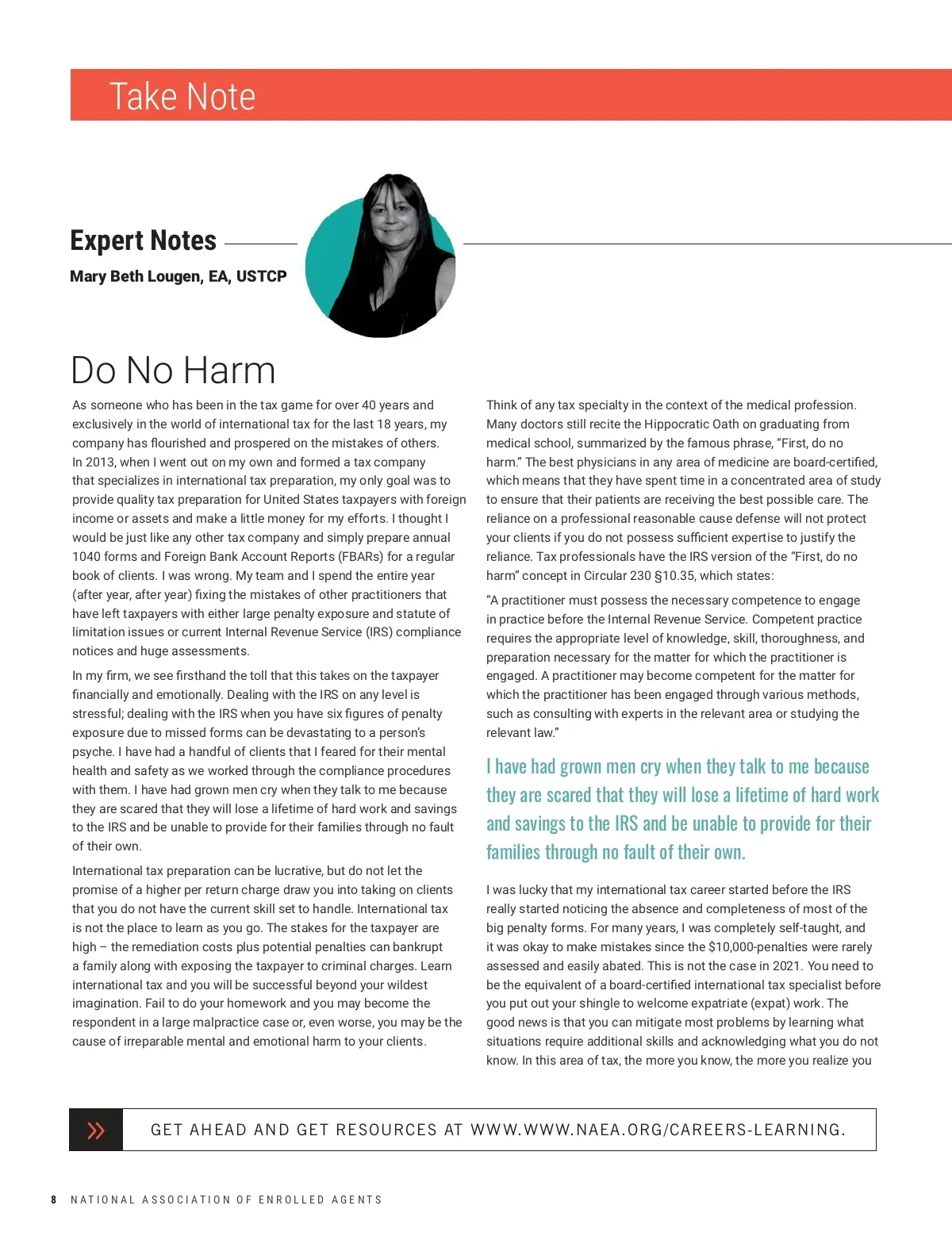 Take Note

Expert Notes

Mary Beth Lougen, EA, USTCP

Do No Harm

As someone who has been in the tax game for over 40 years and exclusively in the world of international tax for the last 18 years, my company has flourished and prospered on the mistakes of others. In 2013, when I went out on my own and formed a tax company that specializes in international tax preparation, my only goal was to provide quality tax preparation for United States taxpayers with foreign income or assets and make a little money for my efforts. I thought I would be just like any other tax company and simply prepare annual 1040 forms and Foreign Bank Account Reports (FBARs) for a regular book of clients. I was wrong. My team and I spend the entire year (after year, after year) fixing the mistakes of other practitioners that have left taxpayers with either large penalty exposure and statute of limitation issues or current Internal Revenue Service (IRS) compliance notices and huge assessments.

In my firm, we see firsthand the toll that this takes on the taxpayer financially and emotionally. Dealing with the IRS on any level is stressful; dealing with the IRS when you have six figures of penalty exposure due to missed forms can be devastating to a person's psyche. I have had a handful of clients that I feared for their mental health and safety as we worked through the compliance procedures with them. I have had grown men cry when they talk to me because they are scared that they will lose a lifetime of hard work and savings to the IRS and be unable to provide for their families through no fault of their own.

International tax preparation can be lucrative, but do not let the promise of a higher per return charge draw you into taking on clients that you do not have the current skill set to handle. International tax is not the place to learn as you go. The stakes for the taxpayer are high – the remediation costs plus potential penalties can bankrupt a family along with exposing the taxpayer to criminal charges. Learn international tax and you will be successful beyond your wildest imagination. Fail to do your homework and you may become the respondent in a large malpractice case or, even worse, you may be the cause of irreparable mental and emotional harm to your clients.

Think of any tax specialty in the context of the medical profession. Many doctors still recite the Hippocratic Oath on graduating from medical school, summarized by the famous phrase, "First, do no harm." The best physicians in any area of medicine are board-certified, which means that they have spent time in a concentrated area of study to ensure that their patients are receiving the best possible care. The reliance on a professional reasonable cause defense will not protect your clients if you do not possess sufficient expertise to justify the reliance. Tax professionals have the IRS version of the "First, do no harm" concept in Circular 230 §10.35, which states:

"A practitioner must possess the necessary competence to engage in practice before the Internal Revenue Service. Competent practice requires the appropriate level of knowledge, skill, thoroughness, and preparation necessary for the matter for which the practitioner is engaged. A practitioner may become competent for the matter for which the practitioner has been engaged through various methods, such as consulting with experts in the relevant area or studying the relevant law."

I have had grown men cry when they talk to me because they are scared that they will lose a lifetime of hard work and savings to the IRS and be unable to provide for their families through no fault of their own.

I was lucky that my international tax career started before the IRS really started noticing the absence and completeness of most of the big penalty forms. For many years, I was completely self-taught, and it was okay to make mistakes since the $10,000-penalties were rarely assessed and easily abated. This is not the case in 2021. You need to be the equivalent of a board-certified international tax specialist before you put out your shingle to welcome expatriate (expat) work. The good news is that you can mitigate most problems by learning what situations require additional skills and acknowledging what you do not know. In this area of tax, the more you know, the more you realize you

GET AHEAD AND GET RESOURCES AT WWW.WWW.NAEA.ORG/CAREERS-LEARNING.

8 NATIONAL ASSOCIATION OF ENROLLED AGENTS